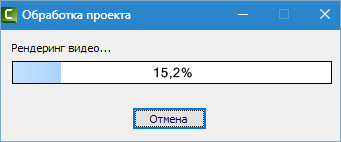 Обработка проекта

Рендеринг видео...

15,2%

Отмена